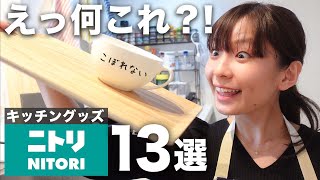 えっ何これ?!

こぼれない

キッチングッズ

ニトリ
NITORI

13選